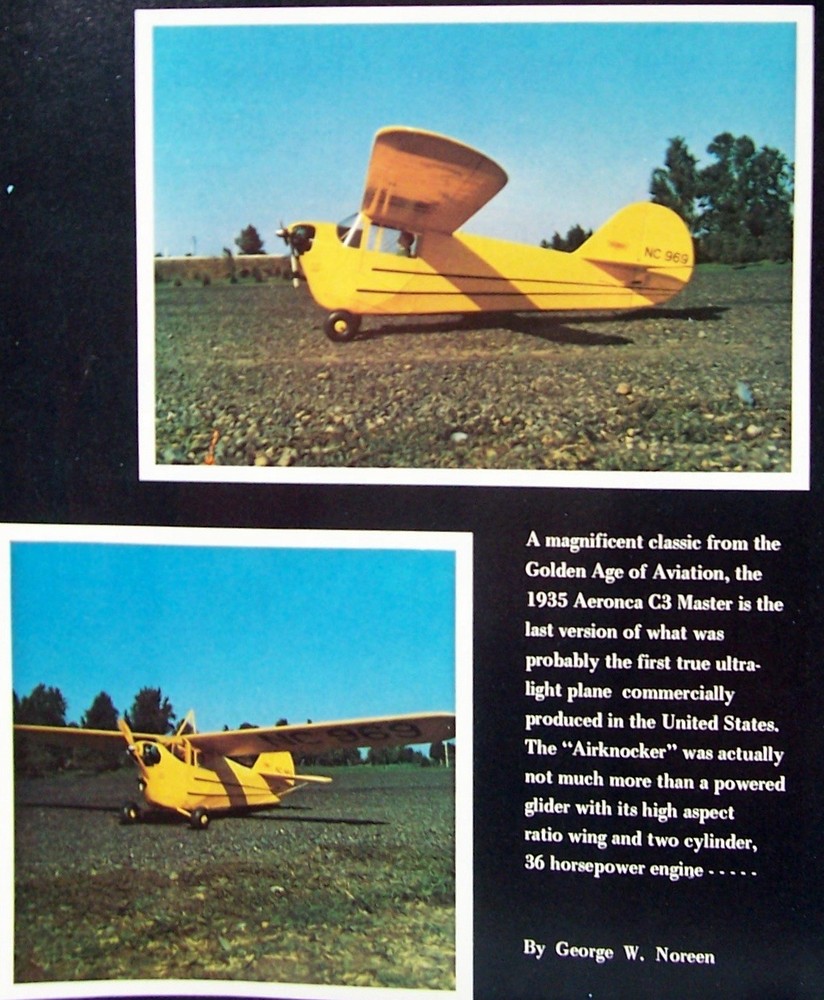 NC 969

NC 969

A magnificent classic from the Golden Age of Aviation, the 1935 Aeronca C3 Master is the last version of what was probably the first true ultralight plane commercially produced in the United States. The "Airknocker" was actually not much more than a powered glider with its high aspect ratio wing and two cylinder, 36 horsepower engine - - - - -

By George W. Noreen